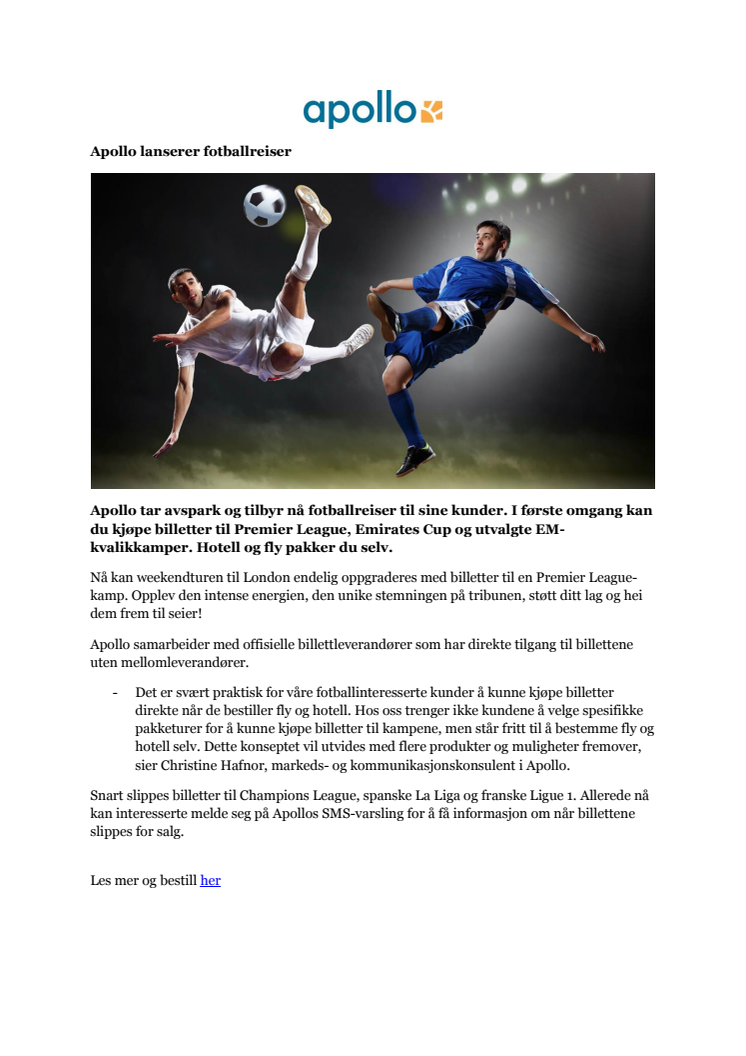 apollo

Apollo lanserer fotballreiser

Apollo tar avspark og tilbyr nå fotballreiser til sine kunder. I første omgang kan du kjøpe billetter til Premier League, Emirates Cup og utvalgte EM-kvalikkamper. Hotell og fly pakker du selv.

Nå kan weekendturen til London endelig oppgraderes med billetter til en Premier League-kamp. Opplev den intense energien, den unike stemningen på tribunen, støtt ditt lag og hei dem frem til seier!

Apollo samarbeider med offisielle billettleverandører som har direkte tilgang til billettene uten mellomleverandører.

- Det er svært praktisk for våre fotballinteresserte kunder å kunne kjøpe billetter direkte når de bestiller fly og hotell. Hos oss trenger ikke kundene å velge spesifikke pakketurer for å kunne kjøpe billetter til kampene, men står fritt til å bestemme fly og hotell selv. Dette konseptet vil utvides med flere produkter og muligheter fremover, sier Christine Hafnor, markeds- og kommunikasjonskonsulent i Apollo.

Snart slippes billetter til Champions League, spanske La Liga og franske Ligue 1. Allerede nå kan interesserte melde seg på Apollos SMS-varsling for å få informasjon om når billettene slippes for salg.

Les mer og bestill her